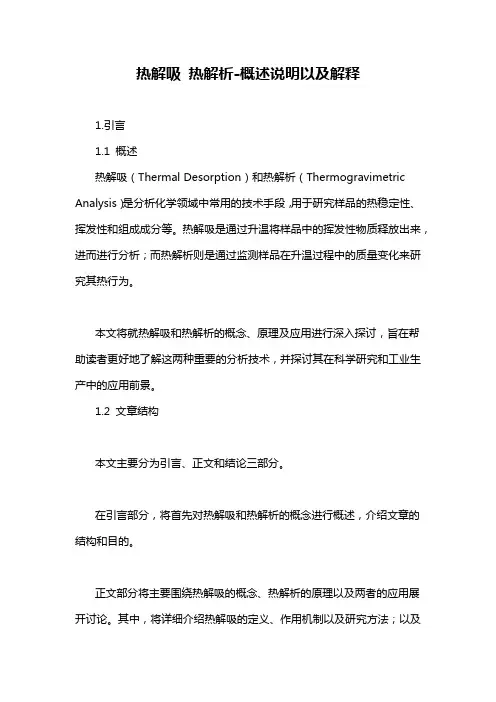 热解吸 热解析-概述说明以及解释

1.引言

1.1 概述

热解吸（Thermal Desorption）和热解析（Thermogravimetric Analysis）是分析化学领域中常用的技术手段，用于研究样品的热稳定性、挥发性和组成成分等。热解吸是通过升温将样品中的挥发性物质释放出来，进而进行分析；而热解析则是通过监测样品在升温过程中的质量变化来研究其热行为。

本文将就热解吸和热解析的概念、原理及应用进行深入探讨，旨在帮助读者更好地了解这两种重要的分析技术，并探讨其在科学研究和工业生产中的应用前景。

1.2 文章结构

本文主要分为引言、正文和结论三部分。

在引言部分，将首先对热解吸和热解析的概念进行概述，介绍文章的结构和目的。

正文部分将主要围绕热解吸的概念、热解析的原理以及两者的应用展开讨论。其中，将详细介绍热解吸的定义、作用机制以及研究方法；以及